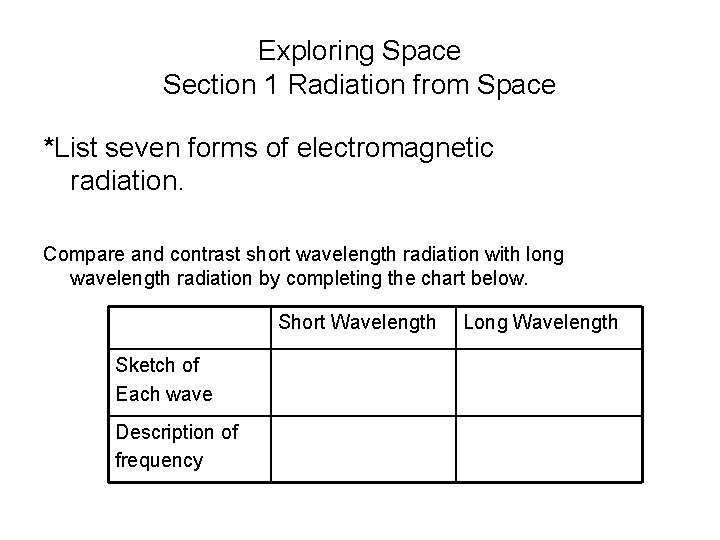 Exploring Space
Section 1 Radiation from Space

*List seven forms of electromagnetic radiation.

Compare and contrast short wavelength radiation with long wavelength radiation by completing the chart below.

| | Short Wavelength | Long Wavelength |
|---|---|---|
| Sketch of Each wave | | |
| Description of frequency | | |